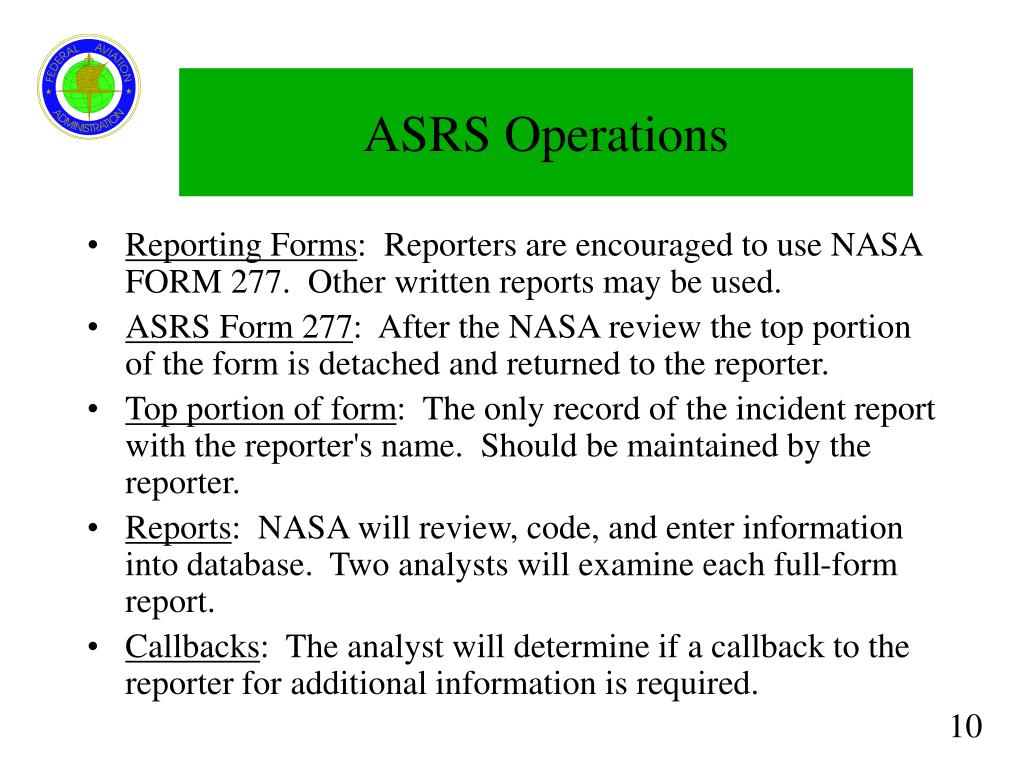 FEDERAL AVIATION ADMINISTRATION

ASRS Operations

• Reporting Forms: Reporters are encouraged to use NASA FORM 277. Other written reports may be used.
• ASRS Form 277: After the NASA review the top portion of the form is detached and returned to the reporter.
• Top portion of form: The only record of the incident report with the reporter's name. Should be maintained by the reporter.
• Reports: NASA will review, code, and enter information into database. Two analysts will examine each full-form report.
• Callbacks: The analyst will determine if a callback to the reporter for additional information is required.

10